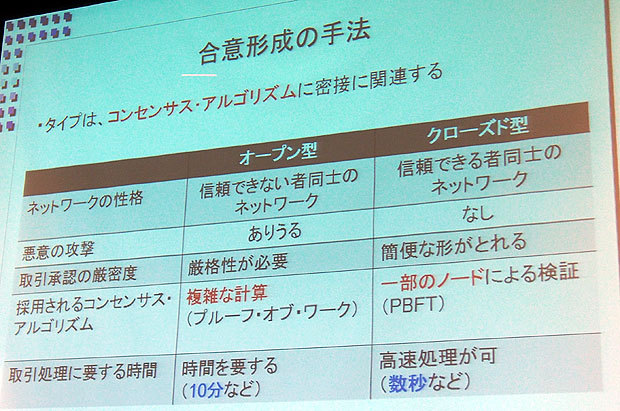 合意形成の手法

・タイプは、コンセンサス・アルゴリズムに密接に関連する

|  | オープン型 | クローズド型 |
|---|---|---|
| ネットワークの性格 | 信頼できない者同士のネットワーク | 信頼できる者同士のネットワーク |
| 悪意の攻撃 | ありうる | なし |
| 取引承認の厳密度 | 厳格性が必要 | 簡便な形がとれる |
| 採用されるコンセンサス・アルゴリズム | 複雑な計算(プルーフ・オブ・ワーク) | 一部のノードによる検証(PBFT) |
| 取引処理に要する時間 | 時間を要する(10分など) | 高速処理が可(数秒など) |